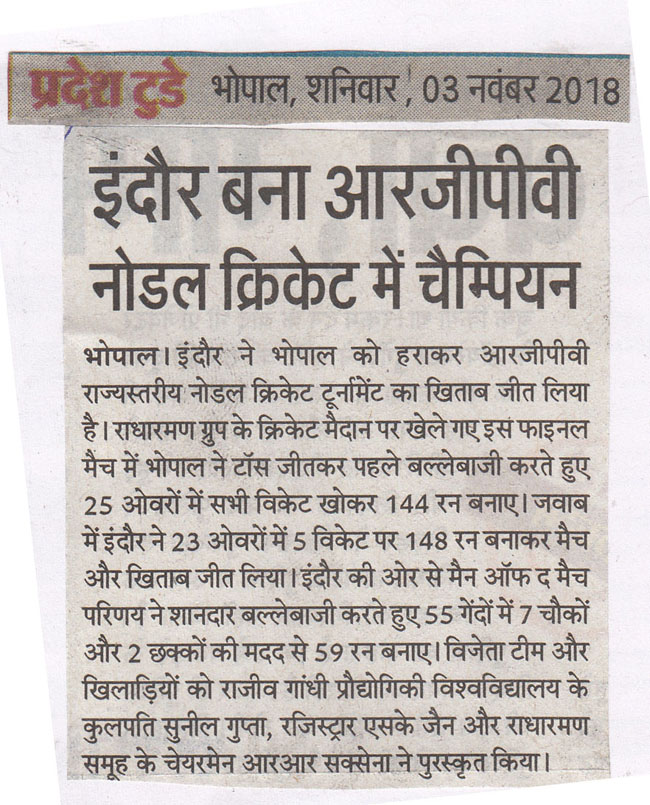 प्रदेश टुडे भोपाल, शनिवार, 03 नवंबर 2018

इंदौर बना आरजीपीवी नोडल क्रिकेट में चैम्पियन

भोपाल। इंदौर ने भोपाल को हराकर आरजीपीवी राज्यस्तरीय नोडल क्रिकेट टूर्नामेंट का खिताब जीत लिया है। राधारमण ग्रुप के क्रिकेट मैदान पर खेले गए इस फाइनल मैच में भोपाल ने टॉस जीतकर पहले बल्लेबाजी करते हुए 25 ओवरों में सभी विकेट खोकर 144 रन बनाए। जवाब में इंदौर ने 23 ओवरों में 5 विकेट पर 148 रन बनाकर मैच और खिताब जीत लिया। इंदौर की ओर से मैन ऑफ द मैच परिणय ने शानदार बल्लेबाजी करते हुए 55 गेंदों में 7 चौकों और 2 छक्कों की मदद से 59 रन बनाए। विजेता टीम और खिलाड़ियों को राजीव गांधी प्रौद्योगिकी विश्वविद्यालय के कुलपति सुनील गुप्ता, रजिस्ट्रार एसके जैन और राधारमण समूह के चेयरमेन आरआर सक्सेना ने पुरस्कृत किया।